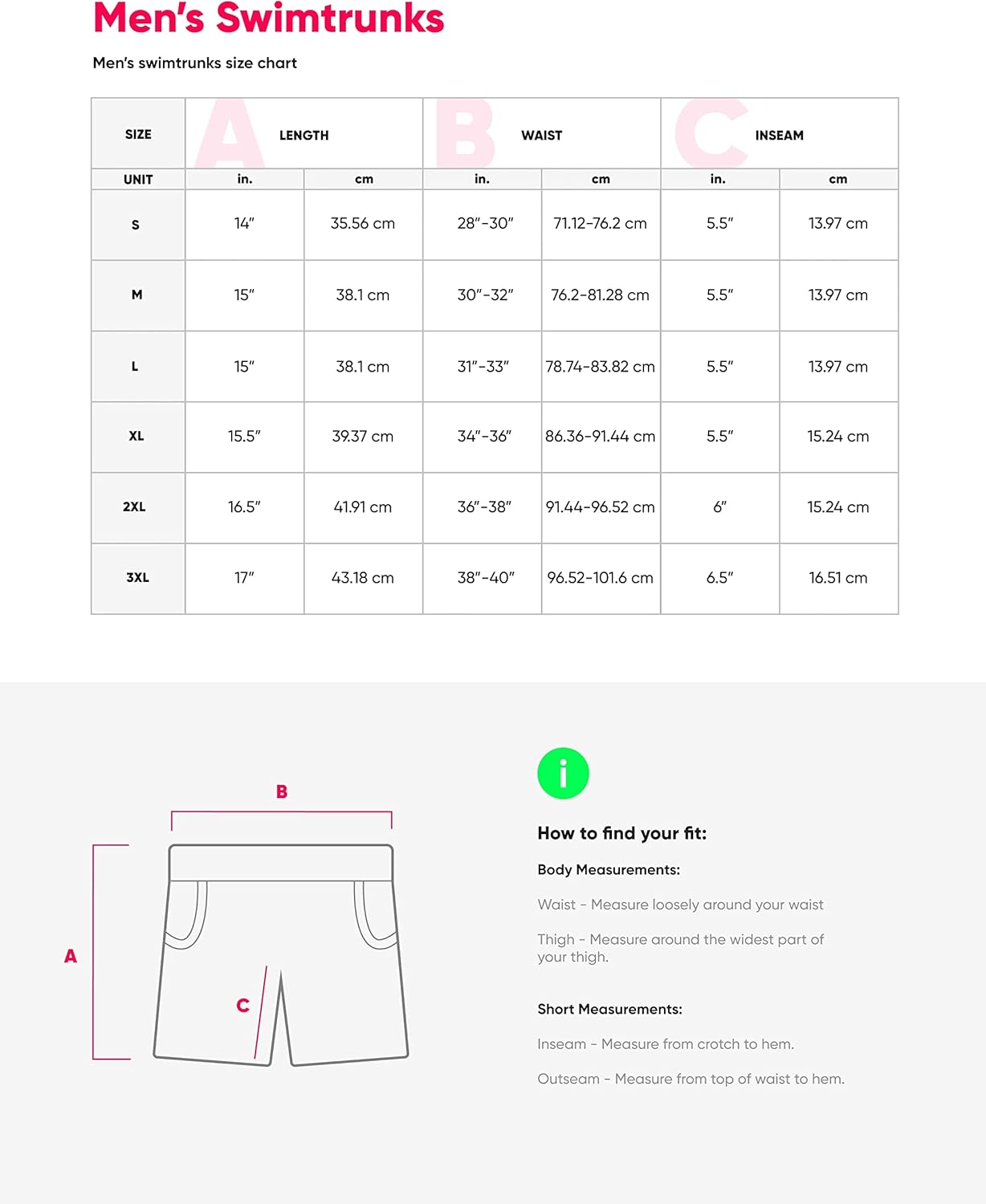 Men's Swimtrunks

Men's swimtrunks size chart

| SIZE | A LENGTH | | B WAIST | | C INSEAM | |
|---|---|---|---|---|---|---|
| UNIT | in. | cm | in. | cm | in. | cm |
| S | 14" | 35.56 cm | 28"-30" | 71.12-76.2 cm | 5.5" | 13.97 cm |
| M | 15" | 38.1 cm | 30"-32" | 76.2-81.28 cm | 5.5" | 13.97 cm |
| L | 15" | 38.1 cm | 31"-33" | 78.74-83.82 cm | 5.5" | 13.97 cm |
| XL | 15.5" | 39.37 cm | 34"-36" | 86.36-91.44 cm | 5.5" | 15.24 cm |
| 2XL | 16.5" | 41.91 cm | 36"-38" | 91.44-96.52 cm | 6" | 15.24 cm |
| 3XL | 17" | 43.18 cm | 38"-40" | 96.52-101.6 cm | 6.5" | 16.51 cm |

B

A

C

i

How to find your fit:

Body Measurements:

Waist - Measure loosely around your waist

Thigh - Measure around the widest part of your thigh.

Short Measurements:

Inseam - Measure from crotch to hem.

Outseam - Measure from top of waist to hem.